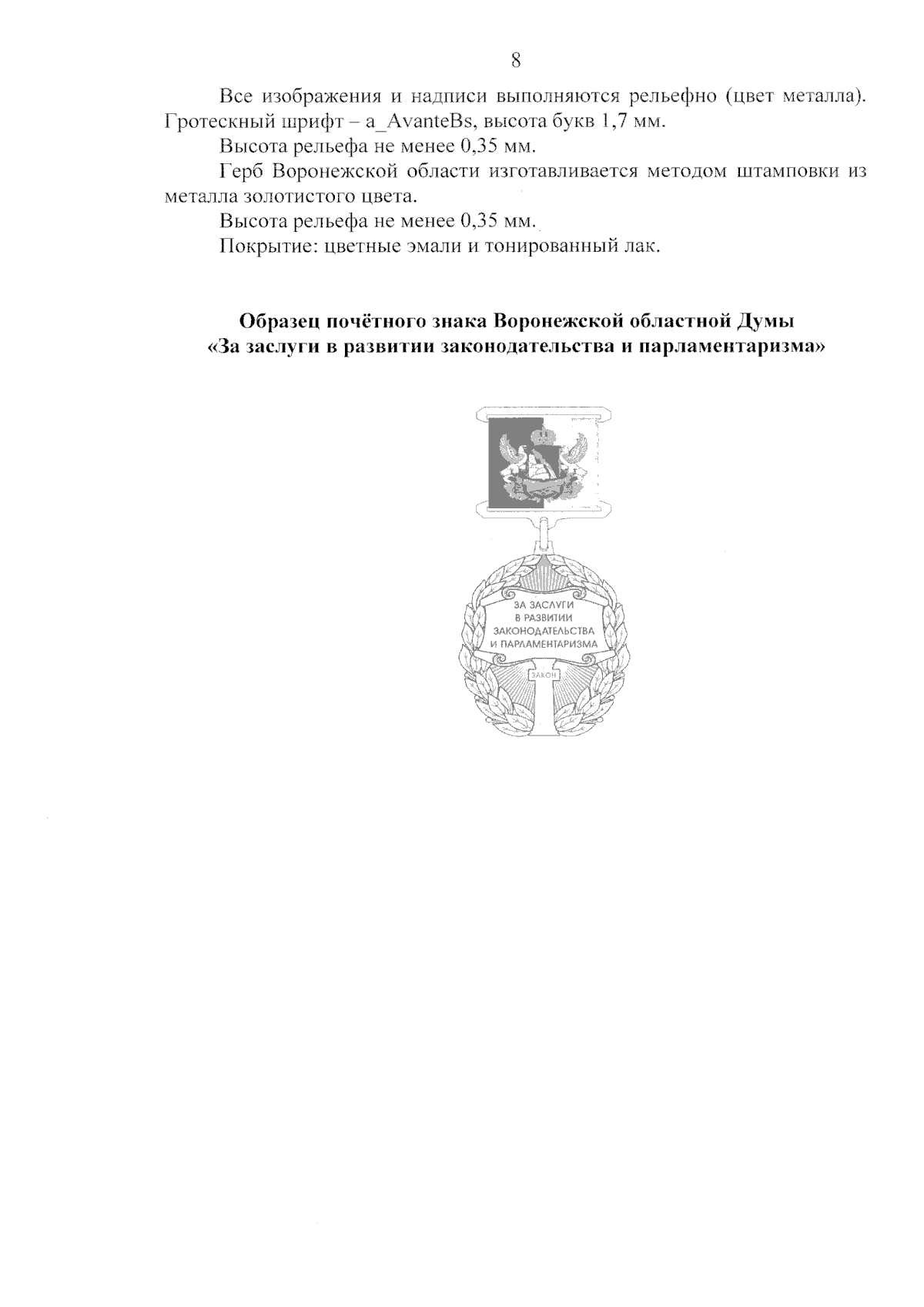 8

Все изображения и надписи выполняются рельефно (цвет металла). Гротескный шрифт – a_AvanteBs, высота букв 1,7 мм.

Высота рельефа не менее 0,35 мм.

Герб Воронежской области изготавливается методом штамповки из металла золотистого цвета.

Высота рельефа не менее 0,35 мм.

Покрытие: цветные эмали и тонированный лак.

Образец почётного знака Воронежской областной Думы «За заслуги в развитии законодательства и парламентаризма»

ЗА ЗАСЛУГИ
В РАЗВИТИИ
ЗАКОНОДАТЕЛЬСТВА
И ПАРЛАМЕНТАРИЗМА

ЗАКОН